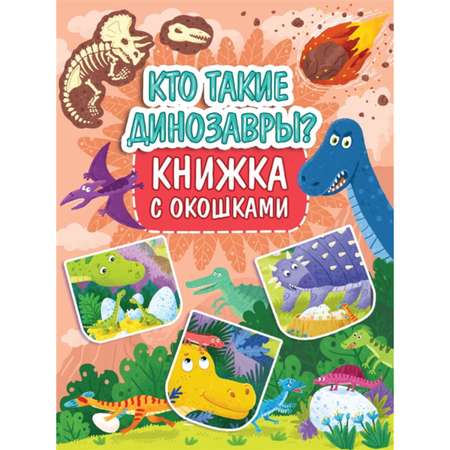 КТО ТАКИЕ ДИНОЗАВРЫ?

КНИЖКА С ОКОШКАМИ